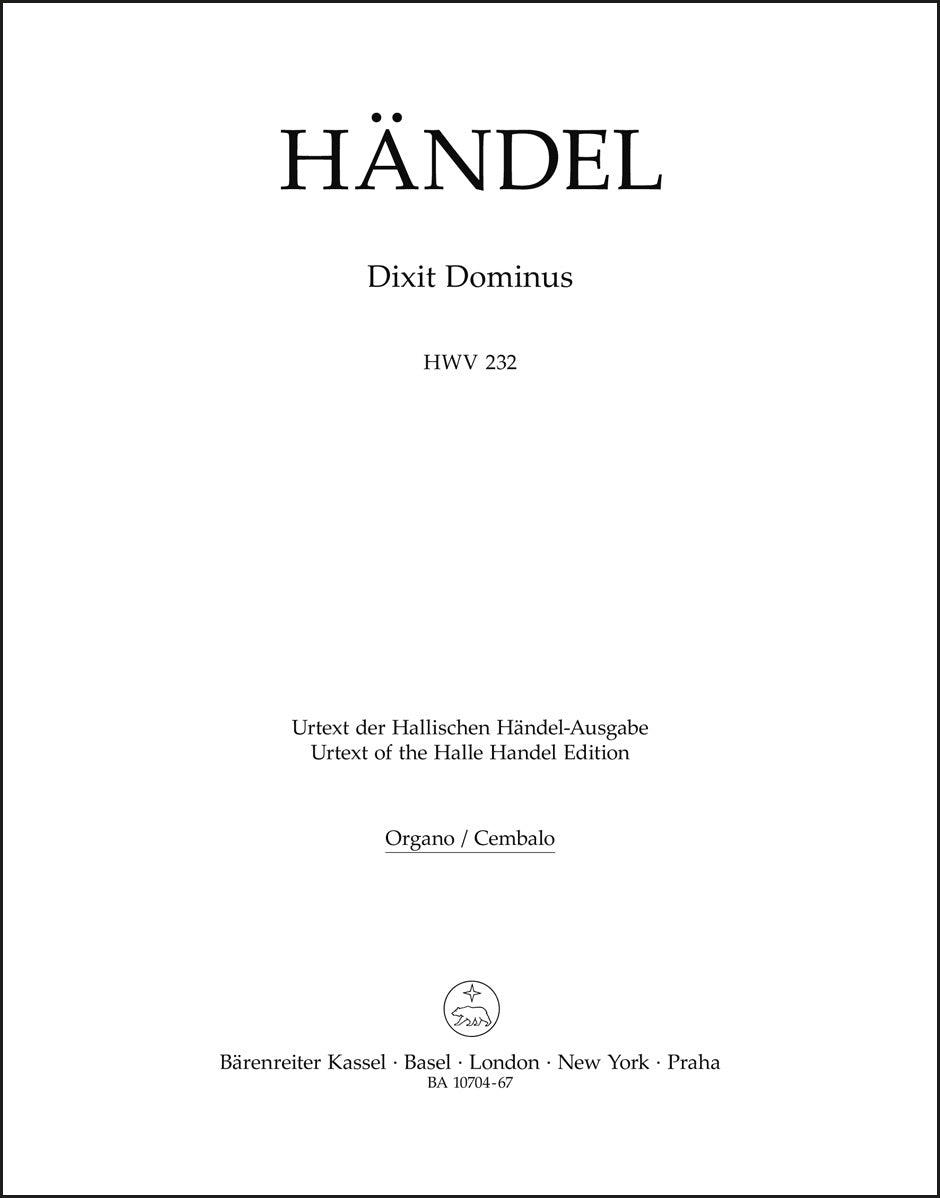 HÄNDEL

Dixit Dominus

HWV 232

Urtext der Hallischen Händel-Ausgabe
Urtext of the Halle Handel Edition

Organo / Cembalo

Bärenreiter Kassel · Basel · London · New York · Praha
BA 10704-67